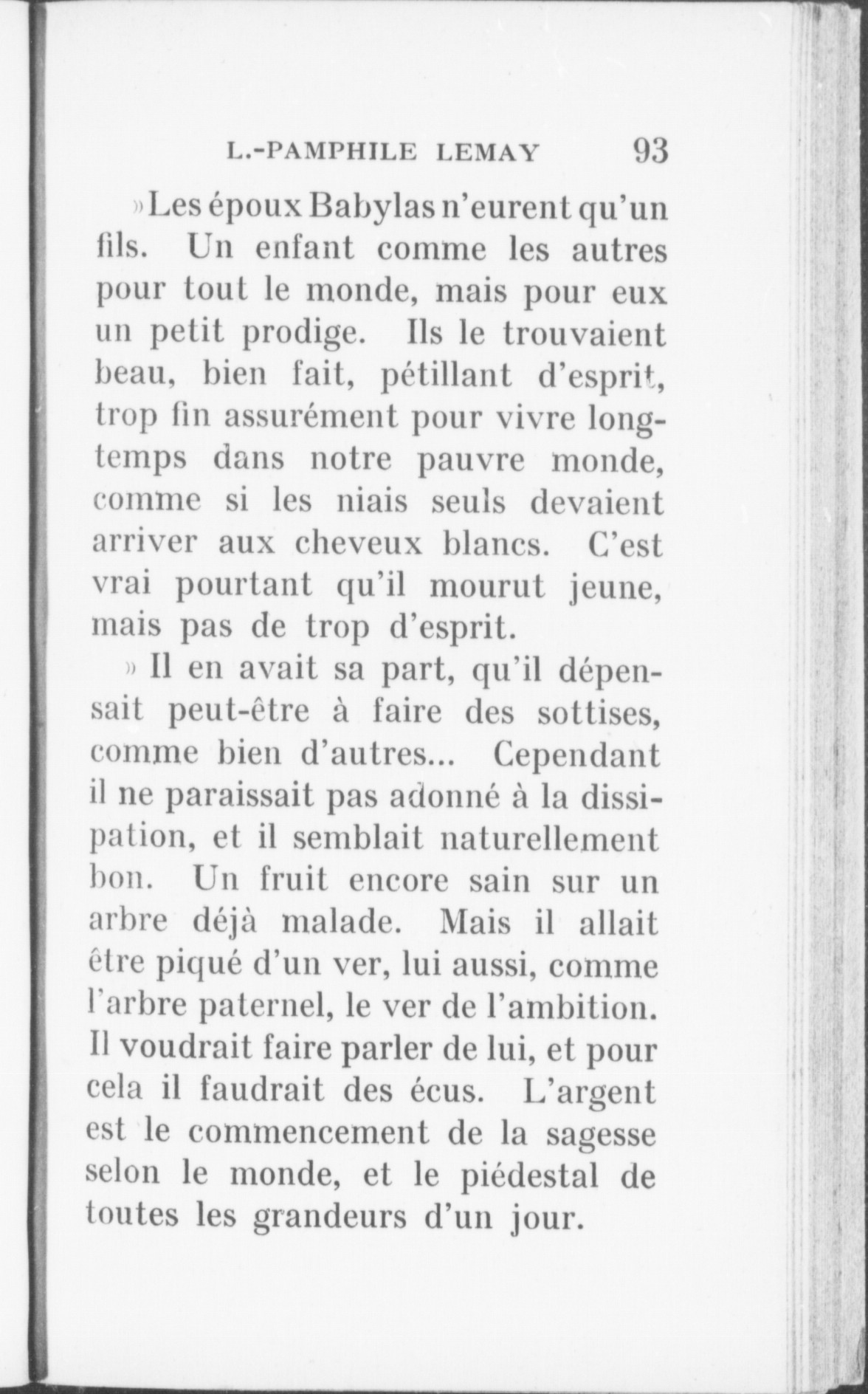 L.-PAMPHILE LEMAY 93

»Les époux Babylas n'eurent qu'un fils. Un enfant comme les autres pour tout le monde, mais pour eux un petit prodige. Ils le trouvaient beau, bien fait, pétillant d'esprit, trop fin assurément pour vivre longtemps dans notre pauvre monde, comme si les niais seuls devaient arriver aux cheveux blancs. C'est vrai pourtant qu'il mourut jeune, mais pas de trop d'esprit.

» Il en avait sa part, qu'il dépensait peut-être à faire des sottises, comme bien d'autres... Cependant il ne paraissait pas adonné à la dissipation, et il semblait naturellement bon. Un fruit encore sain sur un arbre déjà malade. Mais il allait être piqué d'un ver, lui aussi, comme l'arbre paternel, le ver de l'ambition. Il voudrait faire parler de lui, et pour cela il faudrait des écus. L'argent est le commencement de la sagesse selon le monde, et le piédestal de toutes les grandeurs d'un jour.